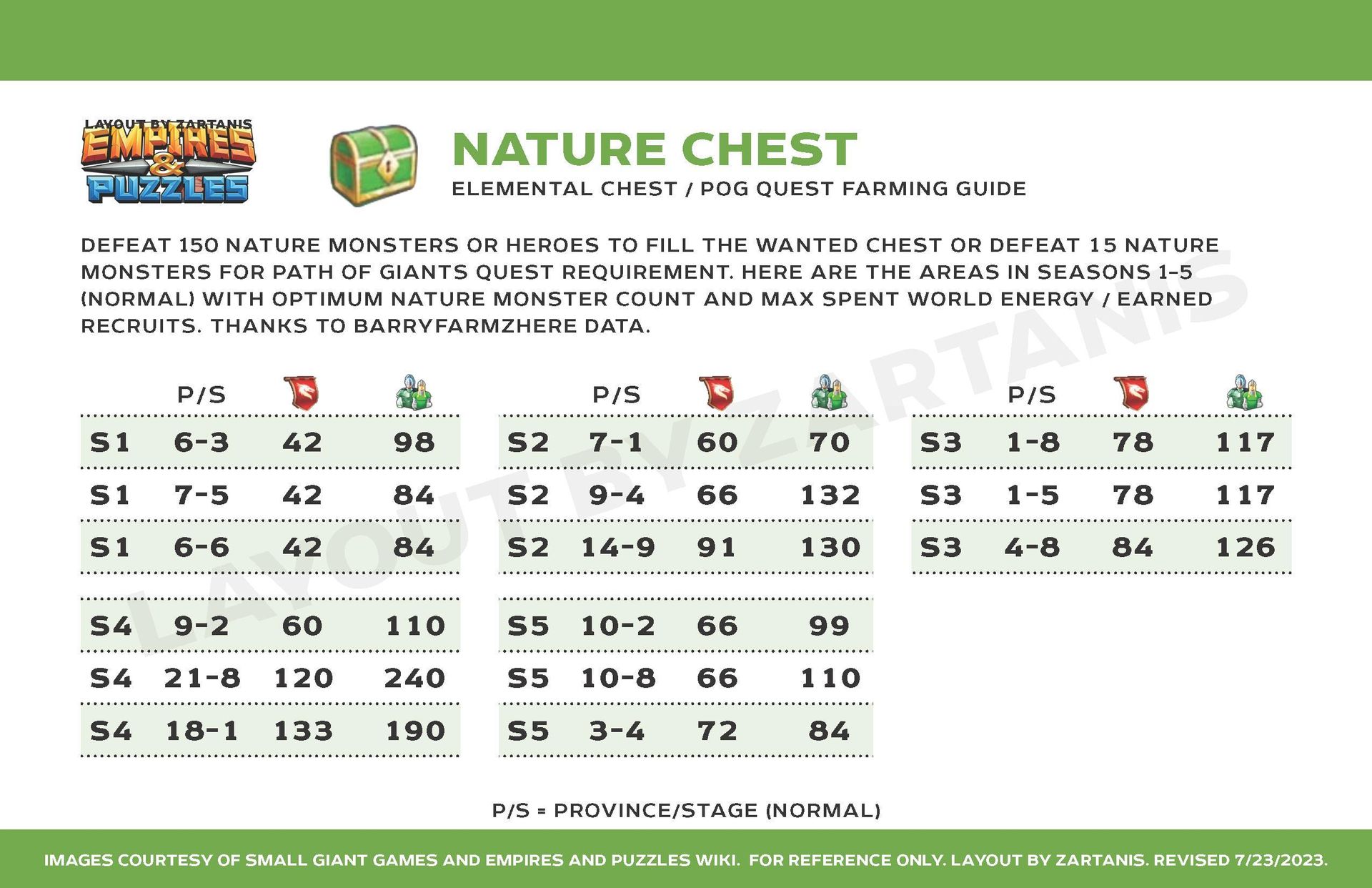 LAYOUT BY ZARTANIS
EMPIRES & PUZZLES

NATURE CHEST
ELEMENTAL CHEST / POG QUEST FARMING GUIDE

DEFEAT 150 NATURE MONSTERS OR HEROES TO FILL THE WANTED CHEST OR DEFEAT 15 NATURE MONSTERS FOR PATH OF GIANTS QUEST REQUIREMENT. HERE ARE THE AREAS IN SEASONS 1-5 (NORMAL) WITH OPTIMUM NATURE MONSTER COUNT AND MAX SPENT WORLD ENERGY / EARNED RECRUITS. THANKS TO BARRYFARMZHERE DATA.

LAYOUT BY ZARTANIS

| | P/S | | |
|---|---|---|---|
| S1 | 6-3 | 42 | 98 |
| S1 | 7-5 | 42 | 84 |
| S1 | 6-6 | 42 | 84 |
| S4 | 9-2 | 60 | 110 |
| S4 | 21-8 | 120 | 240 |
| S4 | 18-1 | 133 | 190 |

| | P/S | | |
|---|---|---|---|
| S2 | 7-1 | 60 | 70 |
| S2 | 9-4 | 66 | 132 |
| S2 | 14-9 | 91 | 130 |
| S5 | 10-2 | 66 | 99 |
| S5 | 10-8 | 66 | 110 |
| S5 | 3-4 | 72 | 84 |

| | P/S | | |
|---|---|---|---|
| S3 | 1-8 | 78 | 117 |
| S3 | 1-5 | 78 | 117 |
| S3 | 4-8 | 84 | 126 |

P/S = PROVINCE/STAGE (NORMAL)

IMAGES COURTESY OF SMALL GIANT GAMES AND EMPIRES AND PUZZLES WIKI. FOR REFERENCE ONLY. LAYOUT BY ZARTANIS. REVISED 7/23/2023.